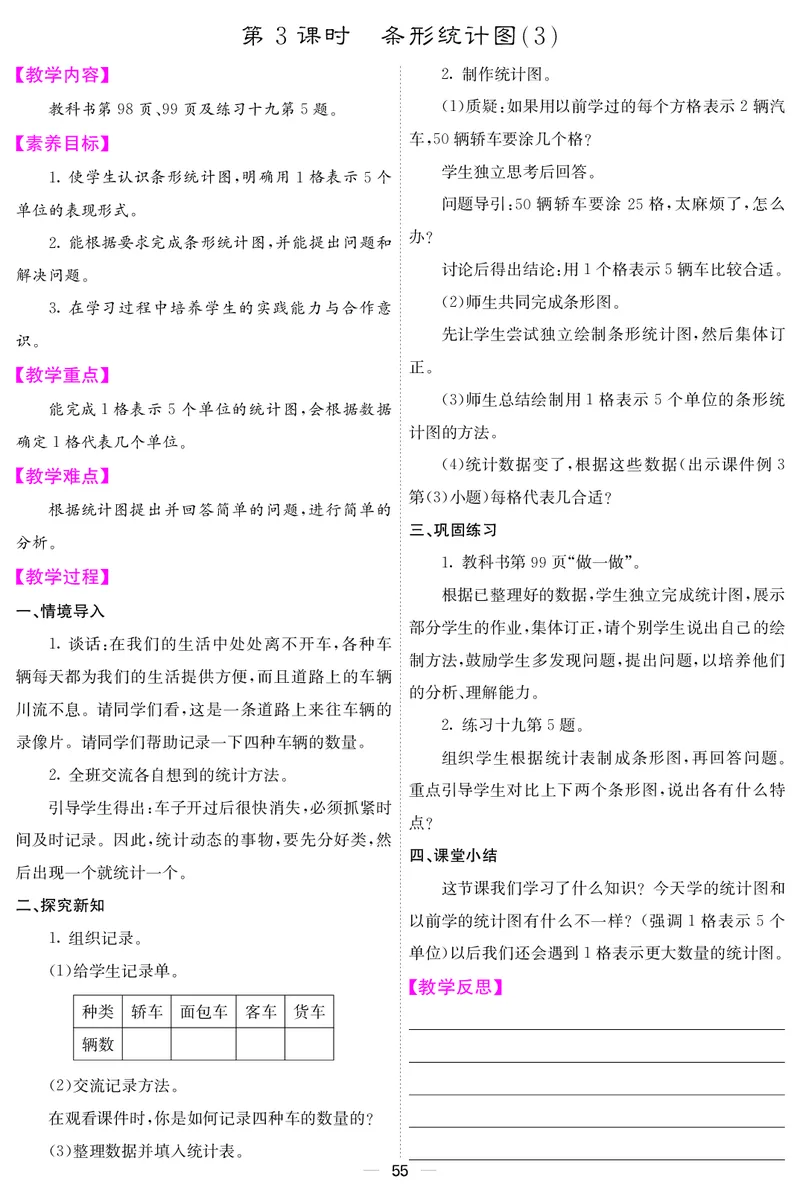 第 3 课时　条形统计图(3)

【教学内容】

教科书第 98 页、99 页及练习十九第 5 题。

【素养目标】

1. 使学生认识条形统计图，明确用 1 格表示 5 个单位的表现形式。

2. 能根据要求完成条形统计图，并能提出问题和解决问题。

3. 在学习过程中培养学生的实践能力与合作意识。

【教学重点】

能完成 1 格表示 5 个单位的统计图，会根据数据确定 1 格代表几个单位。

【教学难点】

根据统计图提出并回答简单的问题，进行简单的分析。

【教学过程】

一、情境导入

1. 谈话：在我们的生活中处处离不开车，各种车辆每天都为我们的生活提供方便，而且道路上的车辆川流不息。请同学们看，这是一条道路上来往车辆的录像片。请同学们帮助记录一下四种车辆的数量。

2. 全班交流各自想到的统计方法。

引导学生得出：车子开过后很快消失，必须抓紧时间及时记录。因此，统计动态的事物，要先分好类，然后出现一个就统计一个。

二、探究新知

1. 组织记录。

(1)给学生记录单。

| 种类 | 轿车 | 面包车 | 客车 | 货车 |
|---|---|---|---|---|
| 辆数 | | | | |

(2)交流记录方法。

在观看课件时，你是如何记录四种车的数量的？

(3)整理数据并填入统计表。

2. 制作统计图。

(1)质疑：如果用以前学过的每个方格表示 2 辆汽车，50 辆轿车要涂几个格？

学生独立思考后回答。

问题导引：50 辆轿车要涂 25 格，太麻烦了，怎么办？

讨论后得出结论：用 1 个格表示 5 辆车比较合适。

(2)师生共同完成条形图。

先让学生尝试独立绘制条形统计图，然后集体订正。

(3)师生总结绘制用 1 格表示 5 个单位的条形统计图的方法。

(4)统计数据变了，根据这些数据(出示课件例 3 第(3)小题)每格代表几合适？

三、巩固练习

1. 教科书第 99 页“做一做”。

根据已整理好的数据，学生独立完成统计图，展示部分学生的作业，集体订正，请个别学生说出自己的绘制方法，鼓励学生多发现问题，提出问题，以培养他们的分析、理解能力。

2. 练习十九第 5 题。

组织学生根据统计表制成条形图，再回答问题。重点引导学生对比上下两个条形图，说出各有什么特点？

四、课堂小结

这节课我们学习了什么知识？今天学的统计图和以前学的统计图有什么不一样？(强调 1 格表示 5 个单位)以后我们还会遇到 1 格表示更大数量的统计图。

【教学反思】

— 55 —